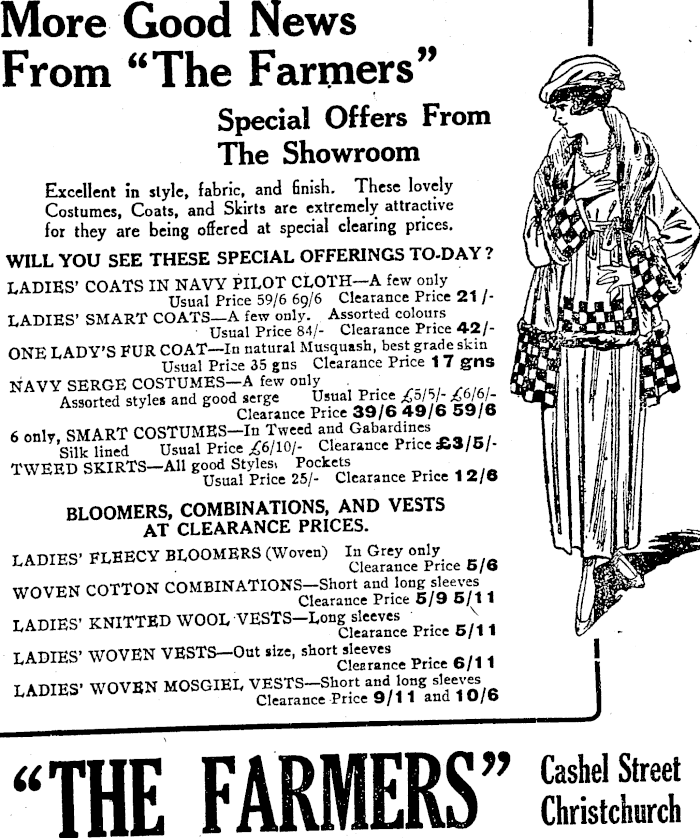 More Good News From "The Farmers"

Special Offers From The Showroom

Excellent in style, fabric, and finish. These lovely Costumes, Coats, and Skirts are extremely attractive for they are being offered at special clearing prices.

WILL YOU SEE THESE SPECIAL OFFERINGS TO-DAY?

LADIES' COATS IN NAVY PILOT CLOTH—A few only
Usual Price 59/6 69/6 Clearance Price 21/-

LADIES' SMART COATS—A few only. Assorted colours
Usual Price 84/- Clearance Price 42/-

ONE LADY'S FUR COAT—In natural Musquash, best grade skin
Usual Price 35 gns Clearance Price 17 gns

NAVY SERGE COSTUMES—A few only
Assorted styles and good serge Usual Price £5/5/- £6/6/-
Clearance Price 39/6 49/6 59/6

6 only, SMART COSTUMES—In Tweed and Gabardines
Silk lined Usual Price £6/10/- Clearance Price £3/5/-

TWEED SKIRTS—All good Styles, Pockets
Usual Price 25/- Clearance Price 12/6

BLOOMERS, COMBINATIONS, AND VESTS AT CLEARANCE PRICES.

LADIES' FLEECY BLOOMERS (Woven) In Grey only
Clearance Price 5/6

WOVEN COTTON COMBINATIONS—Short and long sleeves
Clearance Price 5/9 5/11

LADIES' KNITTED WOOL VESTS—Long sleeves
Clearance Price 5/11

LADIES' WOVEN VESTS—Out size, short sleeves
Clearance Price 6/11

LADIES' WOVEN MOSGIEL VESTS—Short and long sleeves
Clearance Price 9/11 and 10/6

"THE FARMERS" Cashel Street Christchurch